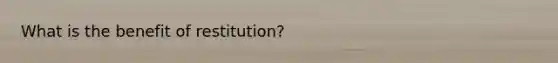 What is the benefit of restitution?